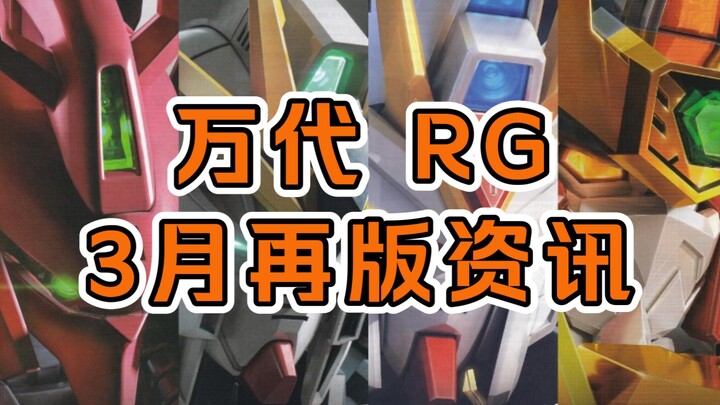 万代 RG
3月再版资讯